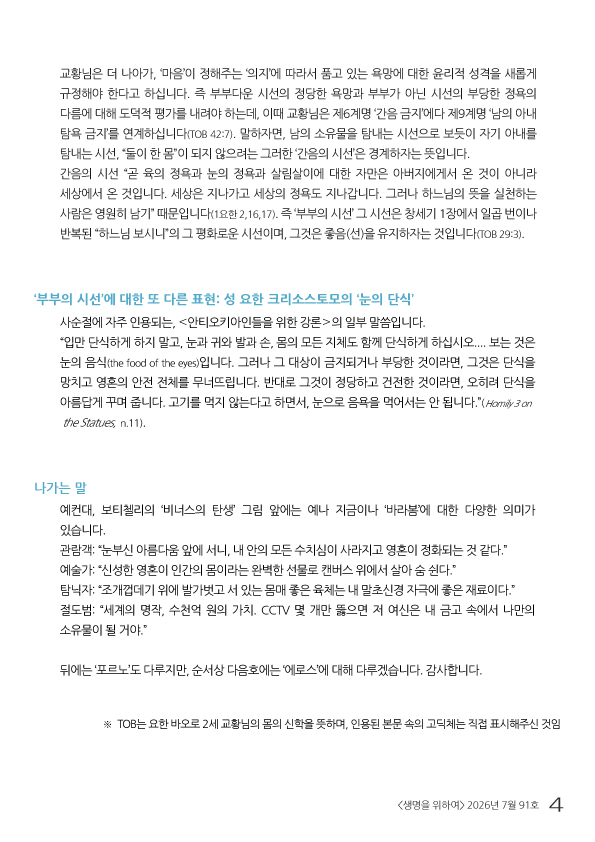 교황님은 더 나아가, '마음'이 정해주는 '의지'에 따라서 품고 있는 욕망에 대한 윤리적 성격을 새롭게 규정해야 한다고 하십니다. 즉 부부다운 시선의 정당한 욕망과 부부가 아닌 시선의 부당한 정욕의 다름에 대해 도덕적 평가를 내려야 하는데, 이때 교황님은 제6계명 '간음 금지'에다 제9계명 '남의 아내 탐욕 금지'를 연계하십니다(TOB 42:7). 말하자면, 남의 소유물을 탐내는 시선으로 보듯이 자기 아내를 탐내는 시선, "둘이 한 몸"이 되지 않으려는 그러한 '간음의 시선'은 경계하자는 뜻입니다.

간음의 시선 "곧 육의 정욕과 눈의 정욕과 살림살이에 대한 자만은 아버지에게서 온 것이 아니라 세상에서 온 것입니다. 세상은 지나가고 세상의 정욕도 지나갑니다. 그러나 하느님의 뜻을 실천하는 사람은 영원히 남기" 때문입니다(1요한 2,16,17). 즉 '부부의 시선' 그 시선은 창세기 1장에서 일곱 번이나 반복된 "하느님 보시니"의 그 평화로운 시선이며, 그것은 좋음(선)을 유지하자는 것입니다(TOB 29:3).

'부부의 시선'에 대한 또 다른 표현: 성 요한 크리소스토모의 '눈의 단식'

사순절에 자주 인용되는, <안티오키아인들을 위한 강론>의 일부 말씀입니다.

"입만 단식하게 하지 말고, 눈과 귀와 발과 손, 몸의 모든 지체도 함께 단식하게 하십시오.... 보는 것은 눈의 음식(the food of the eyes)입니다. 그러나 그 대상이 금지되거나 부당한 것이라면, 그것은 단식을 망치고 영혼의 안전 전체를 무너뜨립니다. 반대로 그것이 정당하고 건전한 것이라면, 오히려 단식을 아름답게 꾸며 줍니다. 고기를 먹지 않는다고 하면서, 눈으로 음욕을 먹어서는 안 됩니다."(Homily 3 on the Statues, n.11).

나가는 말

예컨대, 보티첼리의 '비너스의 탄생' 그림 앞에는 예나 지금이나 '바라봄'에 대한 다양한 의미가 있습니다.

관람객: "눈부신 아름다움 앞에 서니, 내 안의 모든 수치심이 사라지고 영혼이 정화되는 것 같다."

예술가: "신성한 영혼이 인간의 몸이라는 완벽한 선물로 캔버스 위에서 살아 숨 쉰다."

탐닉자: "조개껍데기 위에 발가벗고 서 있는 몸매 좋은 육체는 내 말초신경 자극에 좋은 재료이다."

절도범: "세계의 명작, 수천억 원의 가치. CCTV 몇 개만 뚫으면 저 여신은 내 금고 속에서 나만의 소유물이 될 거야."

뒤에는 '포르노'도 다루지만, 순서상 다음호에는 '에로스'에 대해 다루겠습니다. 감사합니다.

※ TOB는 요한 바오로 2세 교황님의 몸의 신학을 뜻하며, 인용된 본문 속의 고딕체는 직접 표시해주신 것임

<생명을 위하여> 2026년 7월 91호 4